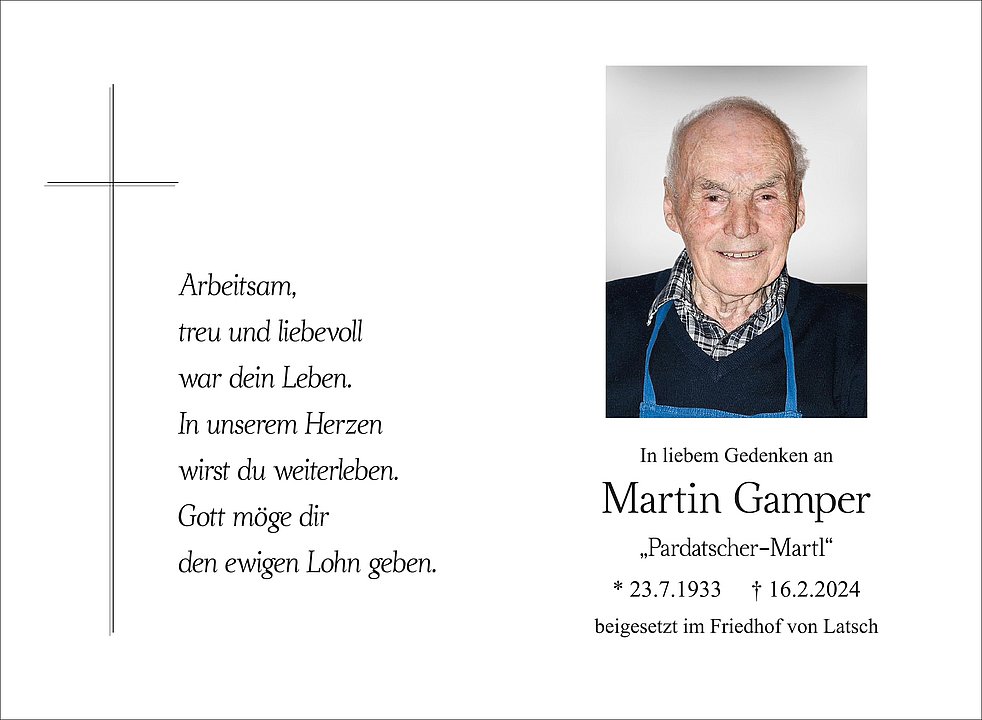 Arbeitsam,
treu und liebevoll
war dein Leben.
In unserem Herzen
wirst du weiterleben.
Gott möge dir
den ewigen Lohn geben.

In liebem Gedenken an
Martin Gamper
„Pardatscher-Martl“
* 23.7.1933 † 16.2.2024
beigesetzt im Friedhof von Latsch